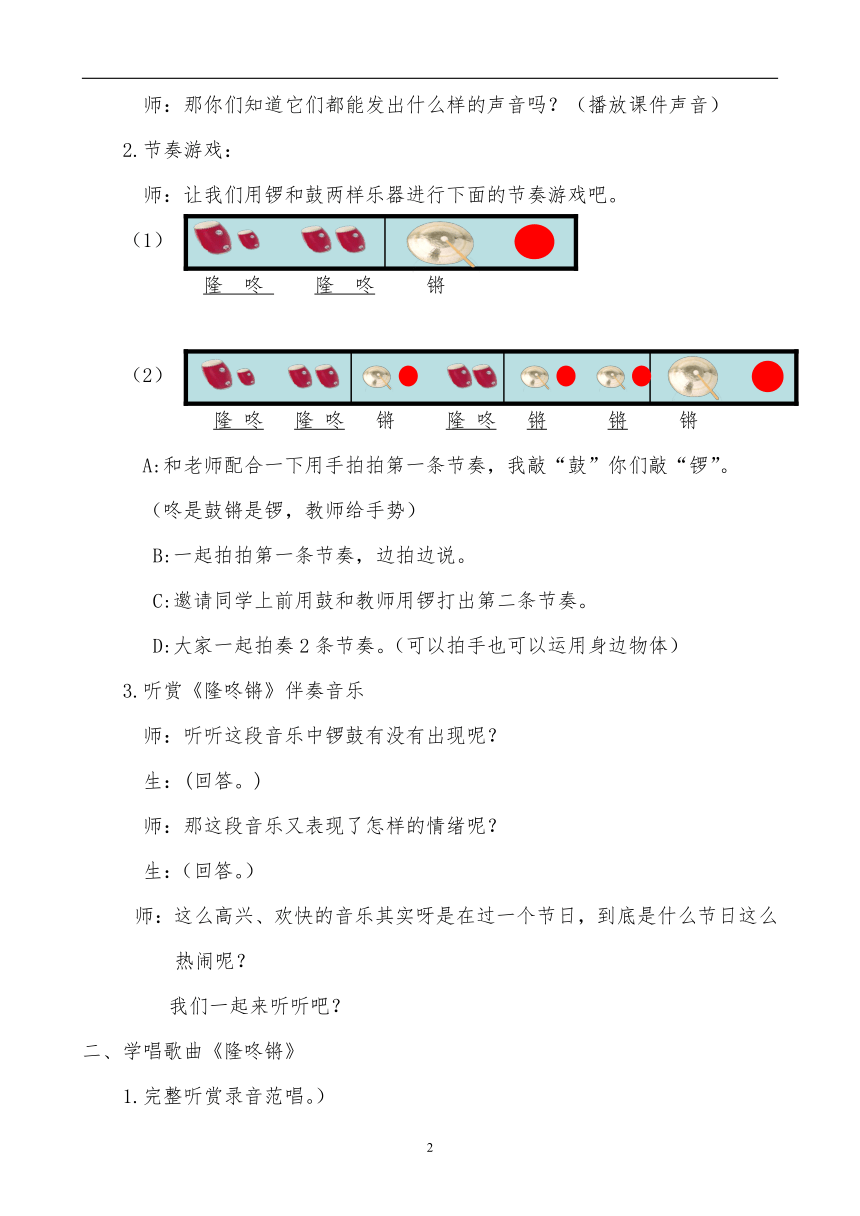 师：那你们知道它们都能发出什么样的声音吗？（播放课件声音）

2.节奏游戏：

师：让我们用锣和鼓两样乐器进行下面的节奏游戏吧。

（1）

隆 咚 隆 咚 锵

（2）

隆 咚 隆 咚 锵 隆 咚 锵 锵 锵

A:和老师配合一下用手拍拍第一条节奏，我敲“鼓”你们敲“锣”。

（咚是鼓锵是锣，教师给手势）

B:一起拍拍第一条节奏，边拍边说。

C:邀请同学上前用鼓和教师用锣打出第二条节奏。

D:大家一起拍奏 2 条节奏。（可以拍手也可以运用身边物体）

3.听赏《隆咚锵》伴奏音乐

师：听听这段音乐中锣鼓有没有出现呢？

生：(回答。)

师：那这段音乐又表现了怎样的情绪呢？

生：(回答。)

师：这么高兴、欢快的音乐其实呀是在过一个节日，到底是什么节日这么热闹呢？

我们一起来听听吧？

二、学唱歌曲《隆咚锵》

1.完整听赏录音范唱。)

2